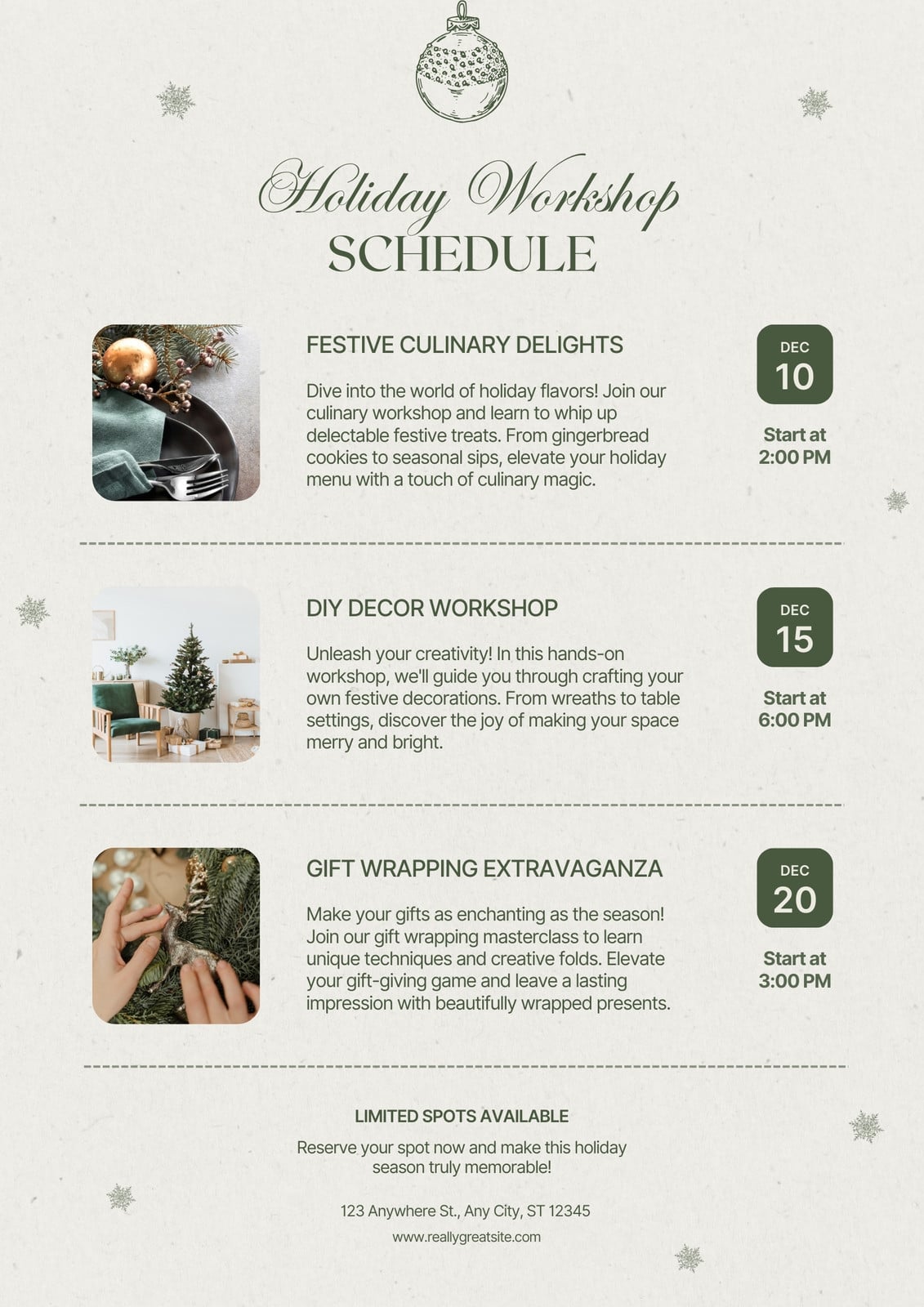 Holiday Workshop
SCHEDULE

FESTIVE CULINARY DELIGHTS

Dive into the world of holiday flavors! Join our culinary workshop and learn to whip up delectable festive treats. From gingerbread cookies to seasonal sips, elevate your holiday menu with a touch of culinary magic.

DEC
10

Start at
2:00 PM

DIY DECOR WORKSHOP

Unleash your creativity! In this hands-on workshop, we'll guide you through crafting your own festive decorations. From wreaths to table settings, discover the joy of making your space merry and bright.

DEC
15

Start at
6:00 PM

GIFT WRAPPING EXTRAVAGANZA

Make your gifts as enchanting as the season! Join our gift wrapping masterclass to learn unique techniques and creative folds. Elevate your gift-giving game and leave a lasting impression with beautifully wrapped presents.

DEC
20

Start at
3:00 PM

LIMITED SPOTS AVAILABLE

Reserve your spot now and make this holiday season truly memorable!

123 Anywhere St., Any City, ST 12345

www.reallygreatsite.com